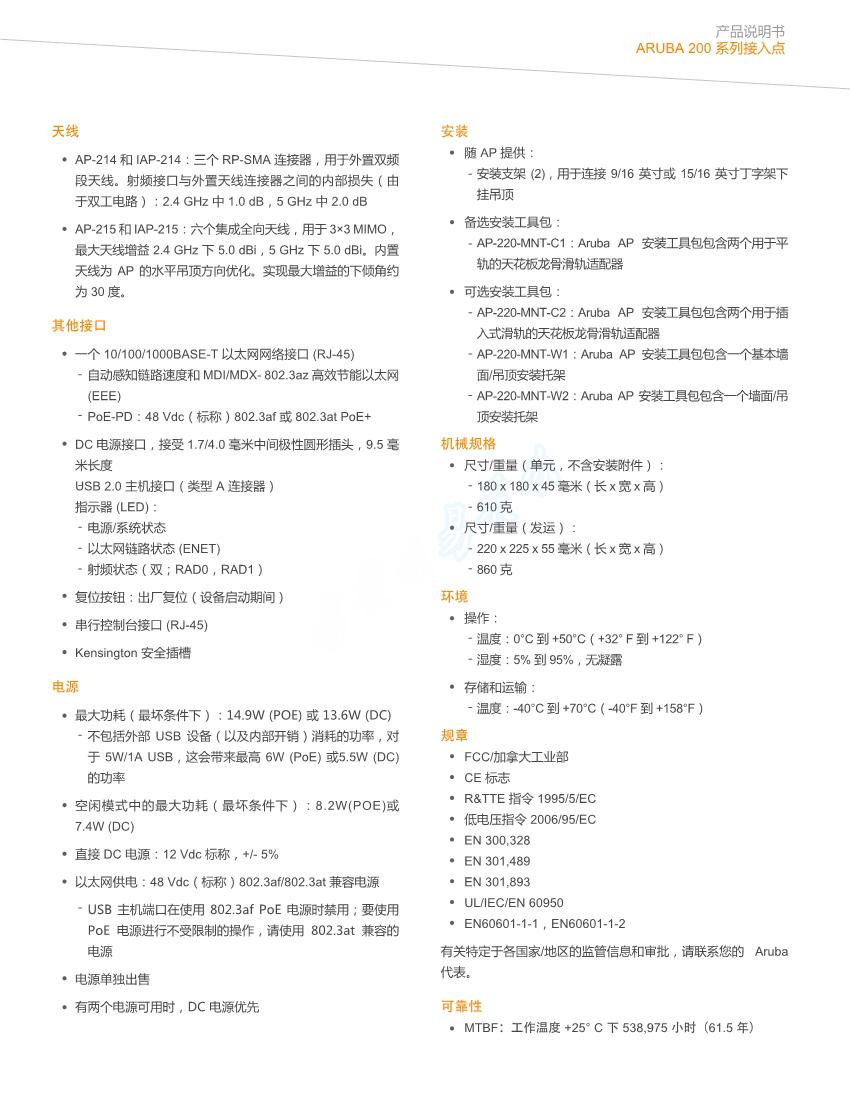 产品说明书
ARUBA 200 系列接入点

天线

• AP-214 和 IAP-214：三个 RP-SMA 连接器，用于外置双频段天线。射频接口与外置天线连接器之间的内部损失（由于双工电路）：2.4 GHz 中 1.0 dB，5 GHz 中 2.0 dB

• AP-215 和 IAP-215：六个集成全向天线，用于 3×3 MIMO，最大天线增益 2.4 GHz 下 5.0 dBi，5 GHz 下 5.0 dBi。内置天线为 AP 的水平吊顶方向优化。实现最大增益的下倾角约为 30 度。

其他接口

• 一个 10/100/1000BASE-T 以太网网络接口 (RJ-45)
  - 自动感知链路速度和 MDI/MDX- 802.3az 高效节能以太网 (EEE)
  - PoE-PD：48 Vdc（标称）802.3af 或 802.3at PoE+

• DC 电源接口，接受 1.7/4.0 毫米中间极性圆形插头，9.5 毫米长度
USB 2.0 主机接口（类型 A 连接器）
指示器 (LED)：
  - 电源/系统状态
  - 以太网链路状态 (ENET)
  - 射频状态（双；RAD0，RAD1）

• 复位按钮：出厂复位（设备启动期间）

• 串行控制台接口 (RJ-45)

• Kensington 安全插槽

电源

• 最大功耗（最坏条件下）：14.9W (POE) 或 13.6W (DC)
  - 不包括外部 USB 设备（以及内部开销）消耗的功率，对于 5W/1A USB，这会带来最高 6W (PoE) 或5.5W (DC) 的功率

• 空闲模式中的最大功耗（最坏条件下）：8.2W(POE)或 7.4W (DC)

• 直接 DC 电源：12 Vdc 标称，+/- 5%

• 以太网供电：48 Vdc（标称）802.3af/802.3at 兼容电源
  - USB 主机端口在使用 802.3af PoE 电源时禁用；要使用 PoE 电源进行不受限制的操作，请使用 802.3at 兼容的电源

• 电源单独出售

• 有两个电源可用时，DC 电源优先

安装

• 随 AP 提供：
  - 安装支架 (2)，用于连接 9/16 英寸或 15/16 英寸丁字架下挂吊顶

• 备选安装工具包：
  - AP-220-MNT-C1：Aruba AP 安装工具包包含两个用于平轨的天花板龙骨滑轨适配器

• 可选安装工具包：
  - AP-220-MNT-C2：Aruba AP 安装工具包包含两个用于插入式滑轨的天花板龙骨滑轨适配器
  - AP-220-MNT-W1：Aruba AP 安装工具包包含一个基本墙面/吊顶安装托架
  - AP-220-MNT-W2：Aruba AP 安装工具包包含一个墙面/吊顶安装托架

机械规格

• 尺寸/重量（单元，不含安装附件）：
  - 180 x 180 x 45 毫米（长 x 宽 x 高）
  - 610 克

• 尺寸/重量（发运）：
  - 220 x 225 x 55 毫米（长 x 宽 x 高）
  - 860 克

环境

• 操作：
  - 温度：0°C 到 +50°C（+32° F 到 +122° F）
  - 湿度：5% 到 95%，无凝露

• 存储和运输：
  - 温度：-40°C 到 +70°C（-40°F 到 +158°F）

规章

• FCC/加拿大工业部
• CE 标志
• R&TTE 指令 1995/5/EC
• 低电压指令 2006/95/EC
• EN 300,328
• EN 301,489
• EN 301,893
• UL/IEC/EN 60950
• EN60601-1-1，EN60601-1-2

有关特定于各国家/地区的监管信息和审批，请联系您的 Aruba 代表。

可靠性

• MTBF：工作温度 +25° C 下 538,975 小时（61.5 年）